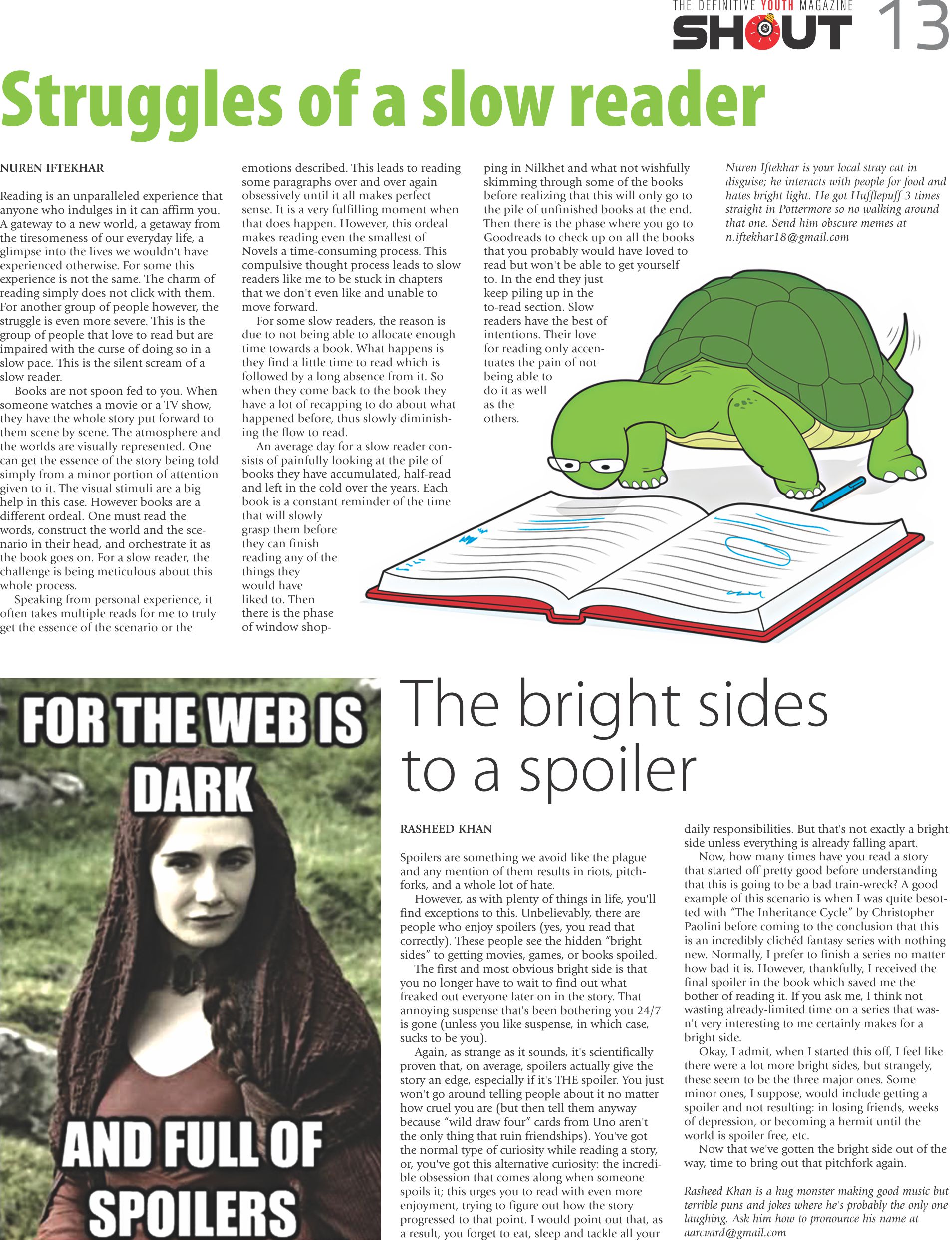 THE DEFINITIVE YOUTH MAGAZINE
SHOUT 13

Struggles of a slow reader

NUREN IFTEKHAR

Reading is an unparalleled experience that anyone who indulges in it can affirm you. A gateway to a new world, a getaway from the tiresomeness of our everyday life, a glimpse into the lives we wouldn't have experienced otherwise. For some this experience is not the same. The charm of reading simply does not click with them. For another group of people however, the struggle is even more severe. This is the group of people that love to read but are impaired with the curse of doing so in a slow pace. This is the silent scream of a slow reader.

Books are not spoon fed to you. When someone watches a movie or a TV show, they have the whole story put forward to them scene by scene. The atmosphere and the worlds are visually represented. One can get the essence of the story being told simply from a minor portion of attention given to it. The visual stimuli are a big help in this case. However books are a different ordeal. One must read the words, construct the world and the scenario in their head, and orchestrate it as the book goes on. For a slow reader, the challenge is being meticulous about this whole process.

Speaking from personal experience, it often takes multiple reads for me to truly get the essence of the scenario or the emotions described. This leads to reading some paragraphs over and over again obsessively until it all makes perfect sense. It is a very fulfilling moment when that does happen. However, this ordeal makes reading even the smallest of Novels a time-consuming process. This compulsive thought process leads to slow readers like me to be stuck in chapters that we don't even like and unable to move forward.

For some slow readers, the reason is due to not being able to allocate enough time towards a book. What happens is they find a little time to read which is followed by a long absence from it. So when they come back to the book they have a lot of recapping to do about what happened before, thus slowly diminishing the flow to read.

An average day for a slow reader consists of painfully looking at the pile of books they have accumulated, half-read and left in the cold over the years. Each book is a constant reminder of the time that will slowly grasp them before they can finish reading any of the things they would have liked to. Then there is the phase of window shopping in Nilkhet and what not wishfully skimming through some of the books before realizing that this will only go to the pile of unfinished books at the end. Then there is the phase where you go to Goodreads to check up on all the books that you probably would have loved to read but won't be able to get yourself to. In the end they just keep piling up in the to-read section. Slow readers have the best of intentions. Their love for reading only accentuates the pain of not being able to do it as well as the others.

Nuren Iftekhar is your local stray cat in disguise; he interacts with people for food and hates bright light. He got Hufflepuff 3 times straight in Pottermore so no walking around that one. Send him obscure memes at n.iftekhar18@gmail.com

FOR THE WEB IS DARK
AND FULL OF SPOILERS

The bright sides to a spoiler

RASHEED KHAN

Spoilers are something we avoid like the plague and any mention of them results in riots, pitchforks, and a whole lot of hate.

However, as with plenty of things in life, you'll find exceptions to this. Unbelievably, there are people who enjoy spoilers (yes, you read that correctly). These people see the hidden "bright sides" to getting movies, games, or books spoiled.

The first and most obvious bright side is that you no longer have to wait to find out what freaked out everyone later on in the story. That annoying suspense that's been bothering you 24/7 is gone (unless you like suspense, in which case, sucks to be you).

Again, as strange as it sounds, it's scientifically proven that, on average, spoilers actually give the story an edge, especially if it's THE spoiler. You just won't go around telling people about it no matter how cruel you are (but then tell them anyway because "wild draw four" cards from Uno aren't the only thing that ruin friendships). You've got the normal type of curiosity while reading a story, or, you've got this alternative curiosity: the incredible obsession that comes along when someone spoils it; this urges you to read with even more enjoyment, trying to figure out how the story progressed to that point. I would point out that, as a result, you forget to eat, sleep and tackle all your daily responsibilities. But that's not exactly a bright side unless everything is already falling apart.

Now, how many times have you read a story that started off pretty good before understanding that this is going to be a bad train-wreck? A good example of this scenario is when I was quite besotted with "The Inheritance Cycle" by Christopher Paolini before coming to the conclusion that this is an incredibly clichéd fantasy series with nothing new. Normally, I prefer to finish a series no matter how bad it is. However, thankfully, I received the final spoiler in the book which saved me the bother of reading it. If you ask me, I think not wasting already-limited time on a series that wasn't very interesting to me certainly makes for a bright side.

Okay, I admit, when I started this off, I feel like there were a lot more bright sides, but strangely, these seem to be the three major ones. Some minor ones, I suppose, would include getting a spoiler and not resulting: in losing friends, weeks of depression, or becoming a hermit until the world is spoiler free, etc.

Now that we've gotten the bright side out of the way, time to bring out that pitchfork again.

Rasheed Khan is a hug monster making good music but terrible puns and jokes where he's probably the only one laughing. Ask him how to pronounce his name at aarcvard@gmail.com